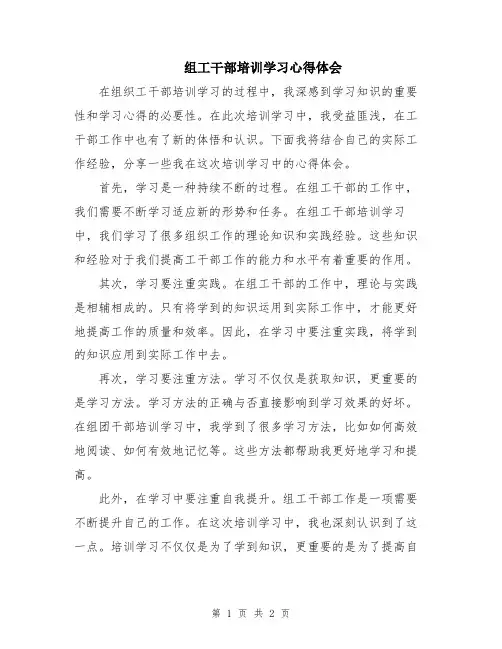 组工干部培训学习心得体会

在组织工干部培训学习的过程中，我深感到学习知识的重要性和学习心得的必要性。在此次培训学习中，我受益匪浅，在工干部工作中也有了新的体悟和认识。下面我将结合自己的实际工作经验，分享一些我在这次培训学习中的心得体会。

首先，学习是一种持续不断的过程。在组工干部的工作中，我们需要不断学习适应新的形势和任务。在组工干部培训学习中，我们学习了很多组织工作的理论知识和实践经验。这些知识和经验对于我们提高工干部工作的能力和水平有着重要的作用。

其次，学习要注重实践。在组工干部的工作中，理论与实践是相辅相成的。只有将学到的知识运用到实际工作中，才能更好地提高工作的质量和效率。因此，在学习中要注重实践，将学到的知识应用到实际工作中去。

再次，学习要注重方法。学习不仅仅是获取知识，更重要的是学习方法。学习方法的正确与否直接影响到学习效果的好坏。在组团干部培训学习中，我学到了很多学习方法，比如如何高效地阅读、如何有效地记忆等。这些方法都帮助我更好地学习和提高。

此外，在学习中要注重自我提升。组工干部工作是一项需要不断提升自己的工作。在这次培训学习中，我也深刻认识到了这一点。培训学习不仅仅是为了学到知识，更重要的是为了提高自

第 1 页 共 2 页